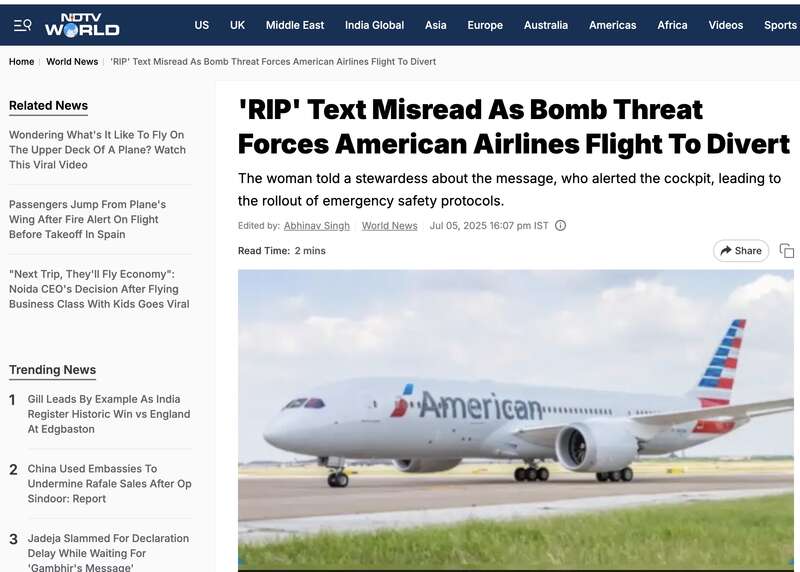 NDTV WORLD

US UK Middle East India Global Asia Europe Australia Americas Africa Videos Sports

Home | World News | 'RIP' Text Misread As Bomb Threat Forces American Airlines Flight To Divert

Related News

Wondering What's It Like To Fly On The Upper Deck Of A Plane? Watch This Viral Video

Passengers Jump From Plane's Wing After Fire Alert On Flight Before Takeoff In Spain

"Next Trip, They'll Fly Economy": Noida CEO's Decision After Flying Business Class With Kids Goes Viral

Trending News

1 Gill Leads By Example As India Register Historic Win vs England At Edgbaston

2 China Used Embassies To Undermine Rafale Sales After Op Sindoor: Report

3 Jadeja Slammed For Declaration Delay While Waiting For 'Gambhir's Message'

'RIP' Text Misread As Bomb Threat Forces American Airlines Flight To Divert

The woman told a stewardess about the message, who alerted the cockpit, leading to the rollout of emergency safety protocols.

Edited by: Abhinav Singh | World News | Jul 05, 2025 16:07 pm IST

Read Time: 2 mins

Share

American